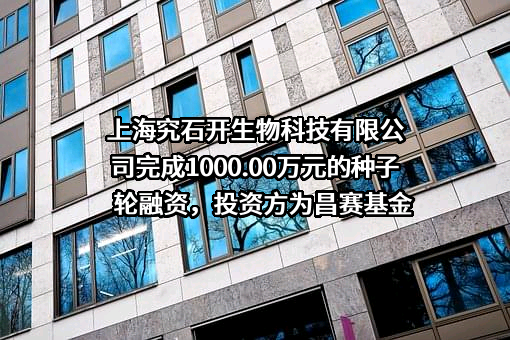 上海究石开生物科技有限公司完成1000.00万元的种子轮融资，投资方为昌赛基金